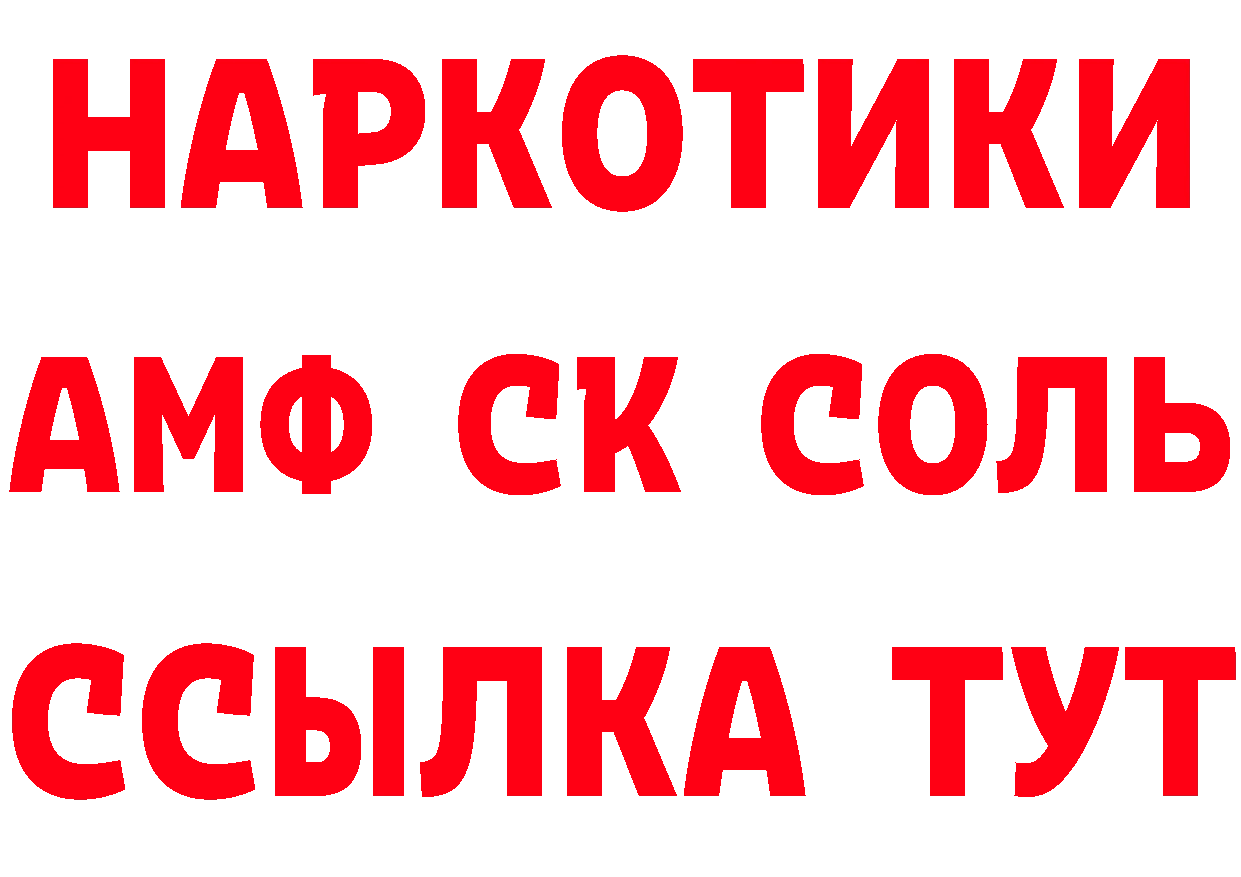 НАРКОТИКИ
АМФ СК СОЛЬ
ССЫЛКА ТУТ